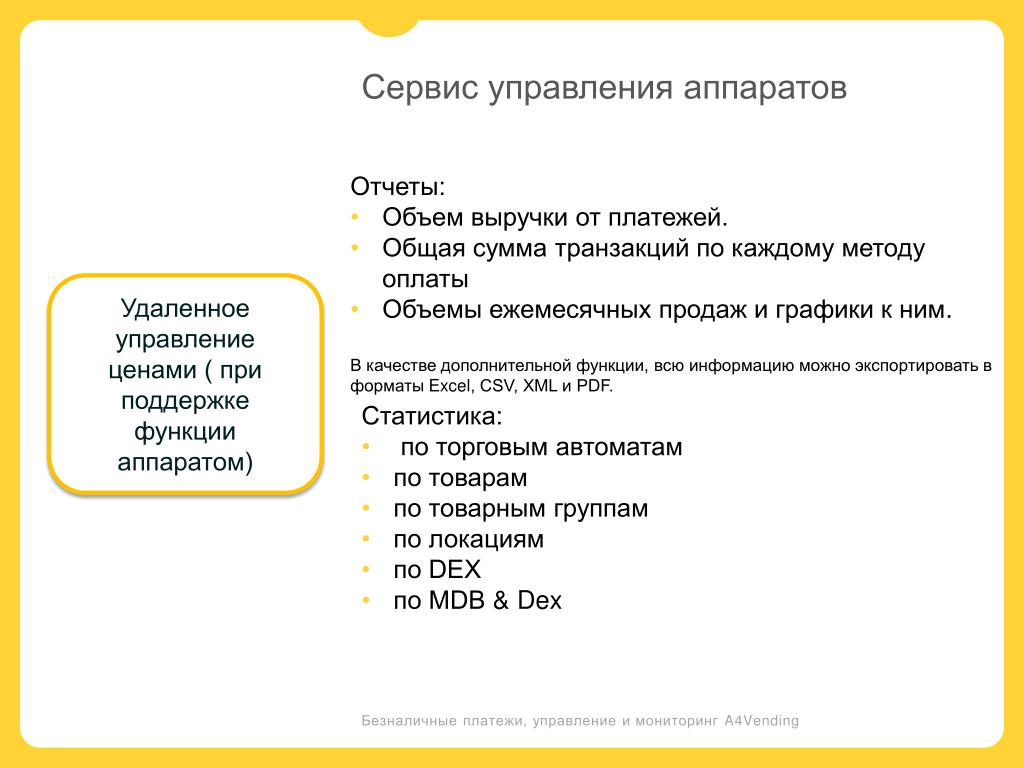 Сервис управления аппаратов

Удаленное управление ценами ( при поддержке функции аппаратом)

Отчеты:
• Объем выручки от платежей.
• Общая сумма транзакций по каждому методу оплаты
• Объемы ежемесячных продаж и графики к ним.

В качестве дополнительной функции, всю информацию можно экспортировать в форматы Excel, CSV, XML и PDF.

Статистика:
• по торговым автоматам
• по товарам
• по товарным группам
• по локациям
• по DEX
• по MDB & Dex

Безналичные платежи, управление и мониторинг A4Vending